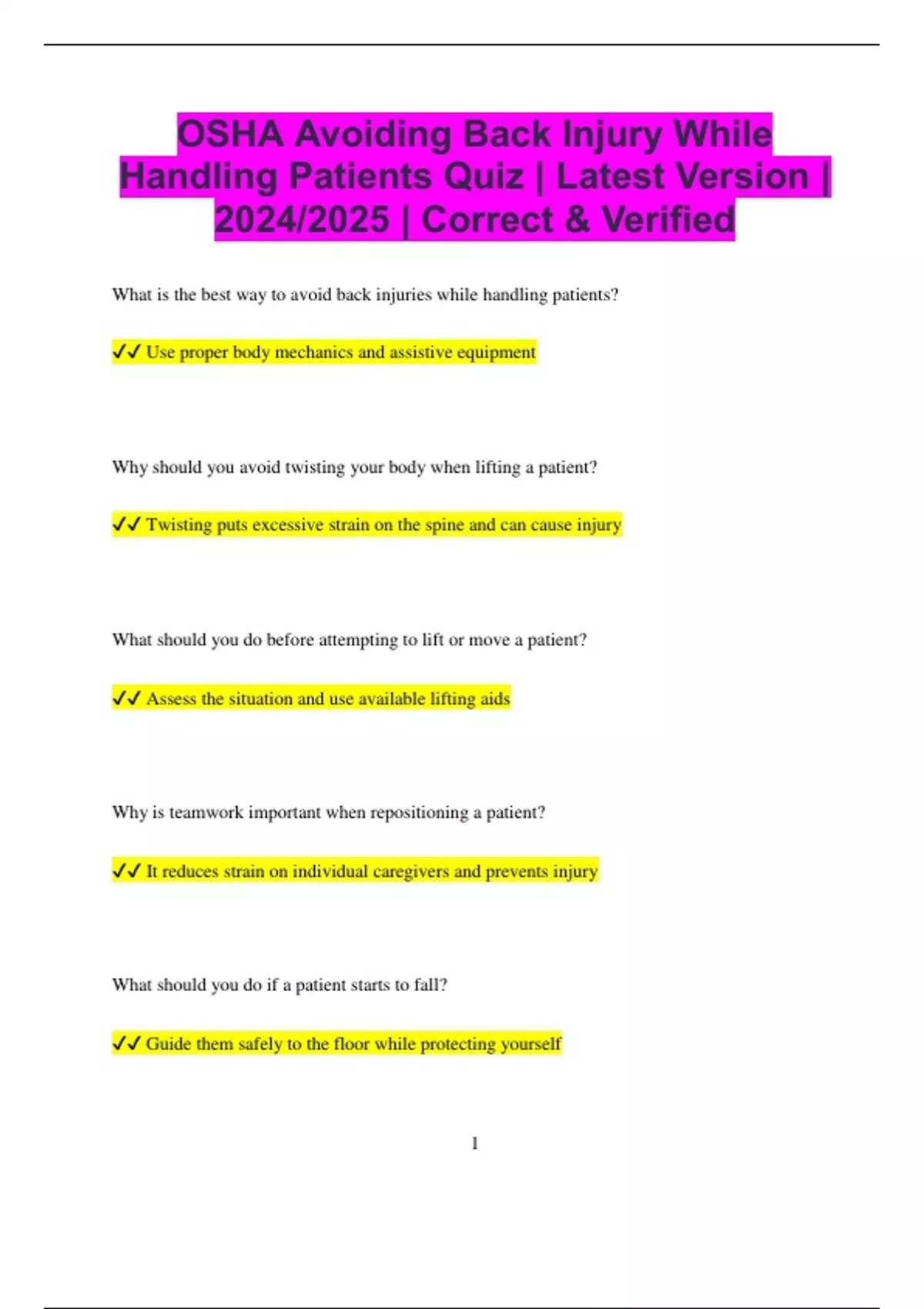 OSHA Avoiding Back Injury While Handling Patients Quiz | Latest Version | 2024/2025 | Correct & Verified

What is the best way to avoid back injuries while handling patients?

✓✓ Use proper body mechanics and assistive equipment

Why should you avoid twisting your body when lifting a patient?

✓✓ Twisting puts excessive strain on the spine and can cause injury

What should you do before attempting to lift or move a patient?

✓✓ Assess the situation and use available lifting aids

Why is teamwork important when repositioning a patient?

✓✓ It reduces strain on individual caregivers and prevents injury

What should you do if a patient starts to fall?

✓✓ Guide them safely to the floor while protecting yourself

1